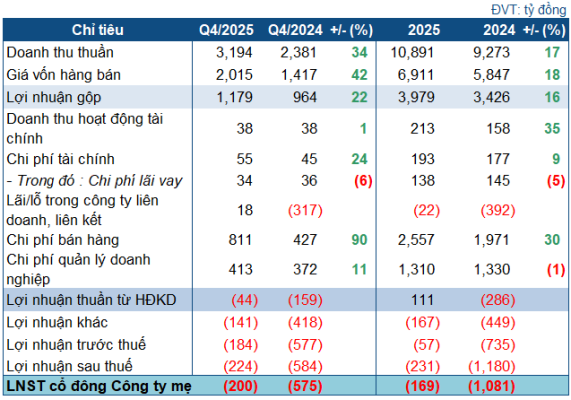 ĐVT: tỷ đồng

| Chỉ tiêu | Q4/2025 | Q4/2024 | +/- (%) | 2025 | 2024 | +/- (%) |
|---|---|---|---|---|---|---|
| Doanh thu thuần | 3,194 | 2,381 | 34 | 10,891 | 9,273 | 17 |
| Giá vốn hàng bán | 2,015 | 1,417 | 42 | 6,911 | 5,847 | 18 |
| Lợi nhuận gộp | 1,179 | 964 | 22 | 3,979 | 3,426 | 16 |
| Doanh thu hoạt động tài chính | 38 | 38 | 1 | 213 | 158 | 35 |
| Chi phí tài chính | 55 | 45 | 24 | 193 | 177 | 9 |
| - Trong đó : Chi phí lãi vay | 34 | 36 | (6) | 138 | 145 | (5) |
| Lãi/lỗ trong công ty liên doanh, liên kết | 18 | (317) | | (22) | (392) | |
| Chi phí bán hàng | 811 | 427 | 90 | 2,557 | 1,971 | 30 |
| Chi phí quản lý doanh nghiệp | 413 | 372 | 11 | 1,310 | 1,330 | (1) |
| Lợi nhuận thuần từ HĐKD | (44) | (159) | | 111 | (286) | |
| Lợi nhuận khác | (141) | (418) | | (167) | (449) | |
| Lợi nhuận trước thuế | (184) | (577) | | (57) | (735) | |
| Lợi nhuận sau thuế | (224) | (584) | | (231) | (1,180) | |
| LNST cổ đông Công ty mẹ | (200) | (575) | | (169) | (1,081) | |